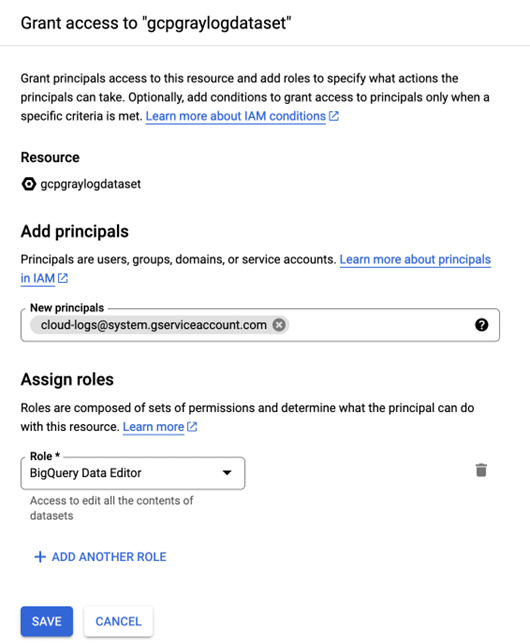 Grant access to "gcpgraylogdataset"

Grant principals access to this resource and add roles to specify what actions the principals can take. Optionally, add conditions to grant access to principals only when a specific criteria is met. Learn more about IAM conditions

Resource

gcpgraylogdataset

Add principals

Principals are users, groups, domains, or service accounts. Learn more about principals in IAM

New principals

cloud-logs@system.gserviceaccount.com

Assign roles

Roles are composed of sets of permissions and determine what the principal can do with this resource. Learn more

Role *

BigQuery Data Editor

Access to edit all the contents of datasets

+ ADD ANOTHER ROLE

SAVE

CANCEL